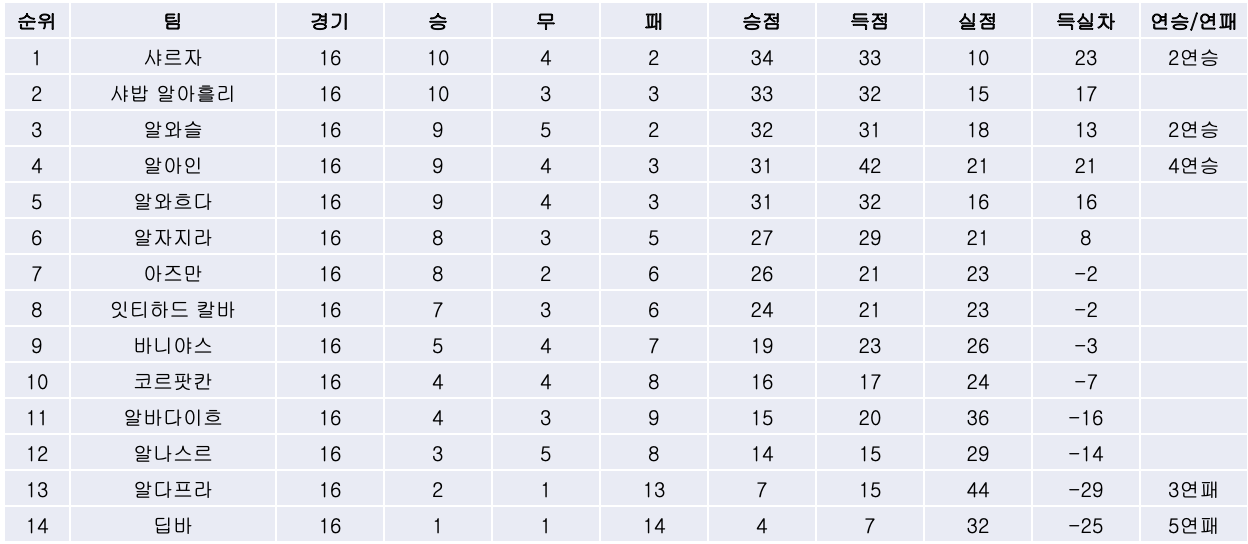 | 순위 | 팀 | 경기 | 승 | 무 | 패 | 승점 | 득점 | 실점 | 득실차 | 연승/연패 |
|---|---|---|---|---|---|---|---|---|---|---|
| 1 | 샤르자 | 16 | 10 | 4 | 2 | 34 | 33 | 10 | 23 | 2연승 |
| 2 | 샤밥 알아흘리 | 16 | 10 | 3 | 3 | 33 | 32 | 15 | 17 | |
| 3 | 알와슬 | 16 | 9 | 5 | 2 | 32 | 31 | 18 | 13 | 2연승 |
| 4 | 알아인 | 16 | 9 | 4 | 3 | 31 | 42 | 21 | 21 | 4연승 |
| 5 | 알와흐다 | 16 | 9 | 4 | 3 | 31 | 32 | 16 | 16 | |
| 6 | 알자지라 | 16 | 8 | 3 | 5 | 27 | 29 | 21 | 8 | |
| 7 | 아즈만 | 16 | 8 | 2 | 6 | 26 | 21 | 23 | -2 | |
| 8 | 잇티하드 칼바 | 16 | 7 | 3 | 6 | 24 | 21 | 23 | -2 | |
| 9 | 바니야스 | 16 | 5 | 4 | 7 | 19 | 23 | 26 | -3 | |
| 10 | 코르팟칸 | 16 | 4 | 4 | 8 | 16 | 17 | 24 | -7 | |
| 11 | 알바다이흐 | 16 | 4 | 3 | 9 | 15 | 20 | 36 | -16 | |
| 12 | 알나스르 | 16 | 3 | 5 | 8 | 14 | 15 | 29 | -14 | |
| 13 | 알다프라 | 16 | 2 | 1 | 13 | 7 | 15 | 44 | -29 | 3연패 |
| 14 | 딥바 | 16 | 1 | 1 | 14 | 4 | 7 | 32 | -25 | 5연패 |